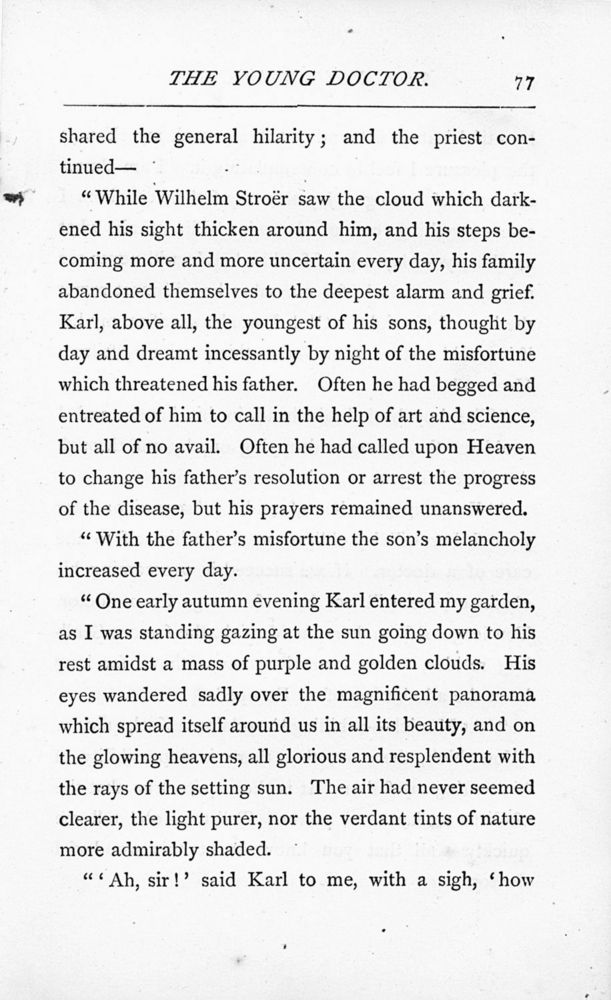 THE YOUNG DOCTOR. 77

shared the general hilarity; and the priest continued—

"While Wilhelm Stroër saw the cloud which darkened his sight thicken around him, and his steps becoming more and more uncertain every day, his family abandoned themselves to the deepest alarm and grief. Karl, above all, the youngest of his sons, thought by day and dreamt incessantly by night of the misfortune which threatened his father. Often he had begged and entreated of him to call in the help of art and science, but all of no avail. Often he had called upon Heaven to change his father's resolution or arrest the progress of the disease, but his prayers remained unanswered.

"With the father's misfortune the son's melancholy increased every day.

"One early autumn evening Karl entered my garden, as I was standing gazing at the sun going down to his rest amidst a mass of purple and golden clouds. His eyes wandered sadly over the magnificent panorama which spread itself around us in all its beauty, and on the glowing heavens, all glorious and resplendent with the rays of the setting sun. The air had never seemed clearer, the light purer, nor the verdant tints of nature more admirably shaded.

"'Ah, sir!' said Karl to me, with a sigh, 'how